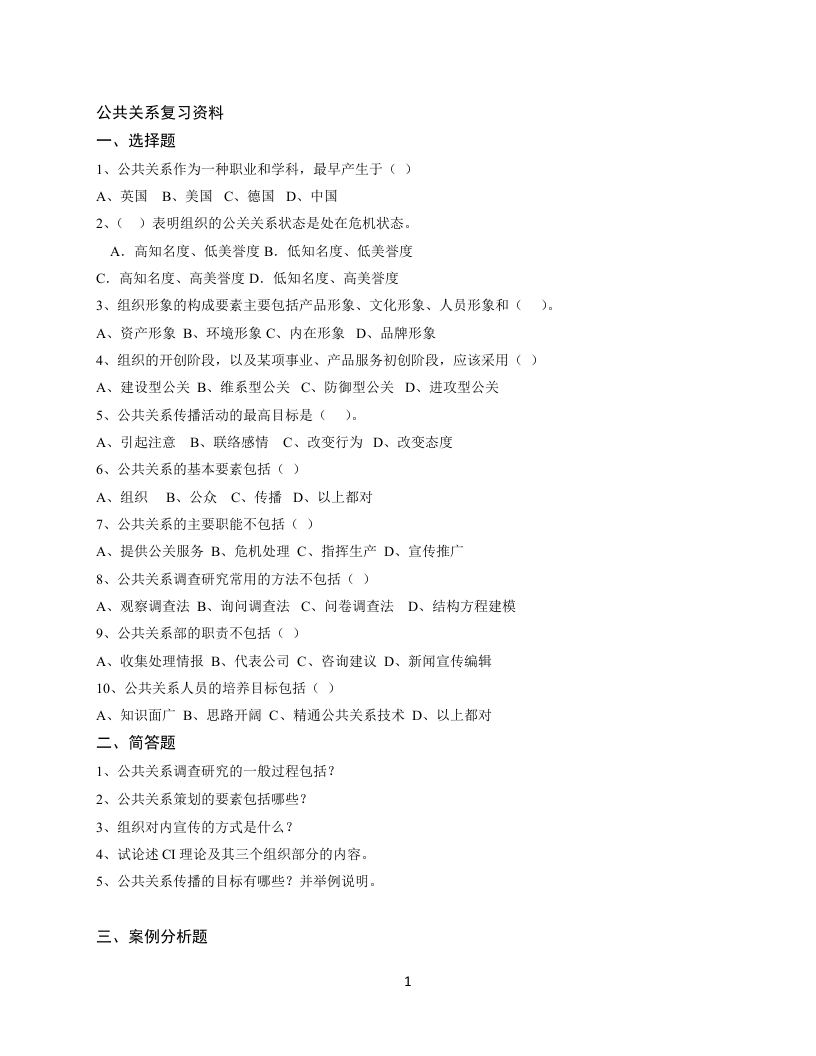 公共关系复习资料

一、选择题

1、公共关系作为一种职业和学科，最早产生于（ ）

A、英国　B、美国　C、德国　D、中国

2、（　）表明组织的公关关系状态是处在危机状态。

A．高知名度、低美誉度 B．低知名度、低美誉度

C．高知名度、高美誉度 D．低知名度、高美誉度

3、组织形象的构成要素主要包括产品形象、文化形象、人员形象和（　）。

A、资产形象 B、环境形象 C、内在形象　D、品牌形象

4、组织的开创阶段，以及某项事业、产品服务初创阶段，应该采用（ ）

A、建设型公关 B、维系型公关　C、防御型公关　D、进攻型公关

5、公共关系传播活动的最高目标是（　）。

A、引起注意　B、联络感情　C、改变行为　D、改变态度

6、公共关系的基本要素包括（ ）

A、组织　B、公众　C、传播　D、以上都对

7、公共关系的主要职能不包括（ ）

A、提供公关服务 B、危机处理 C、指挥生产 D、宣传推广

8、公共关系调查研究常用的方法不包括（ ）

A、观察调查法 B、询问调查法　C、问卷调查法　D、结构方程建模

9、公共关系部的职责不包括（ ）

A、收集处理情报 B、代表公司 C、咨询建议 D、新闻宣传编辑

10、公共关系人员的培养目标包括（ ）

A、知识面广 B、思路开阔 C、精通公共关系技术 D、以上都对

二、简答题

1、公共关系调查研究的一般过程包括？

2、公共关系策划的要素包括哪些？

3、组织对内宣传的方式是什么？

4、试论述 CI 理论及其三个组织部分的内容。

5、公共关系传播的目标有哪些？并举例说明。

三、案例分析题

1